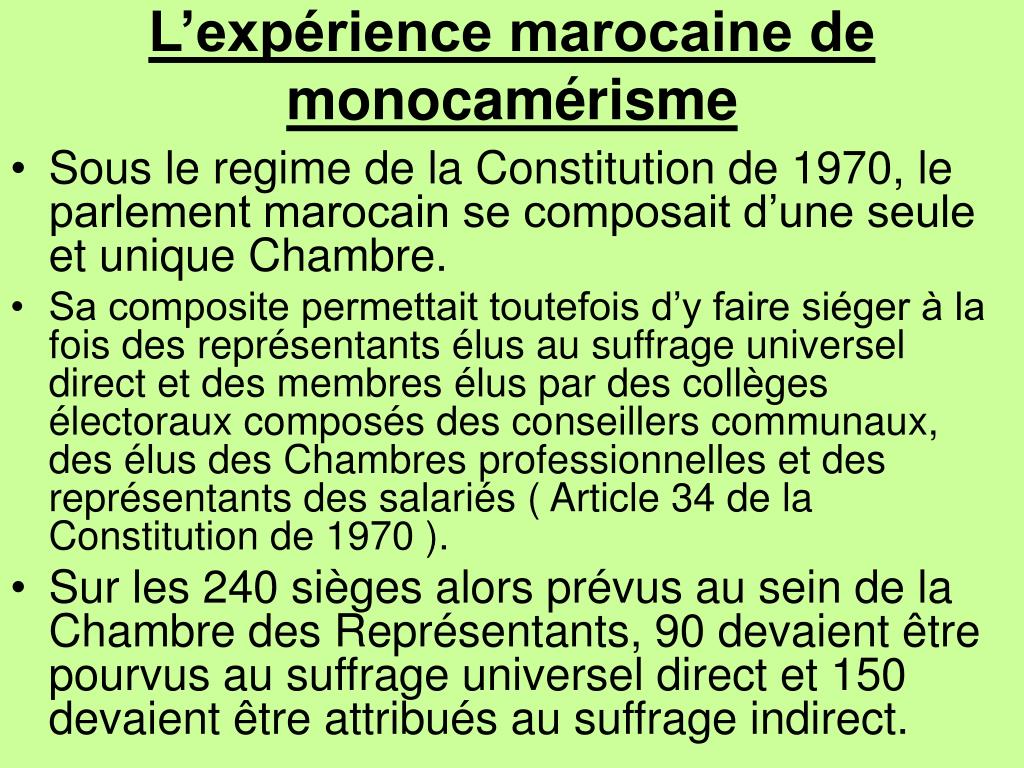 L’expérience marocaine de monocamérisme

• Sous le regime de la Constitution de 1970, le parlement marocain se composait d’une seule et unique Chambre.

• Sa composite permettait toutefois d’y faire siéger à la fois des représentants élus au suffrage universel direct et des membres élus par des collèges électoraux composés des conseillers communaux, des élus des Chambres professionnelles et des représentants des salariés ( Article 34 de la Constitution de 1970 ).

• Sur les 240 sièges alors prévus au sein de la Chambre des Représentants, 90 devaient être pourvus au suffrage universel direct et 150 devaient être attribués au suffrage indirect.